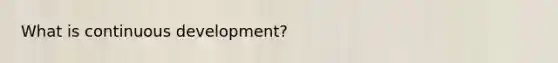 What is continuous development?